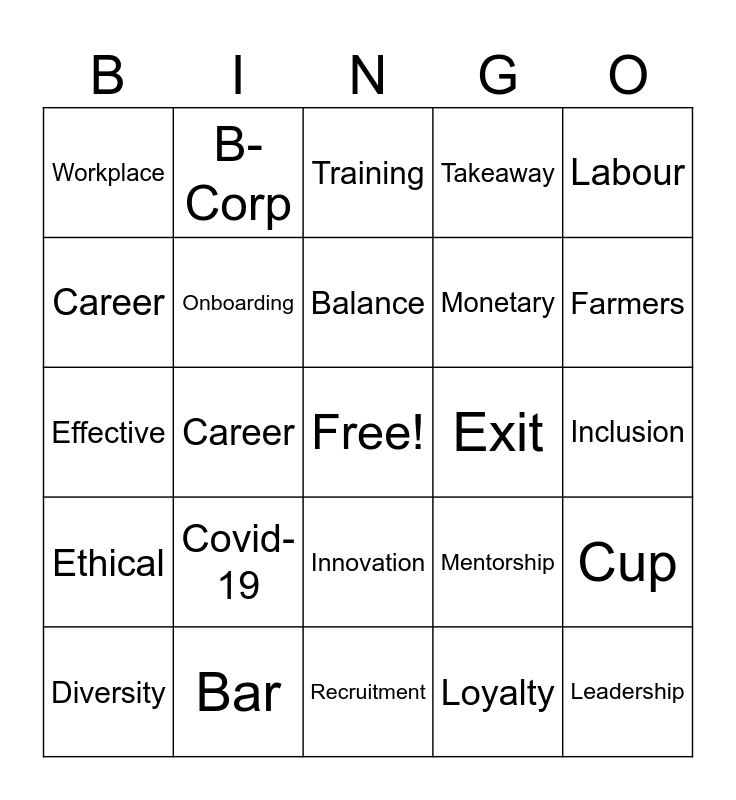 | B | I | N | G | O |
|---|---|---|---|---|
| Workplace | B-Corp | Training | Takeaway | Labour |
| Career | Onboarding | Balance | Monetary | Farmers |
| Effective | Career | Free! | Exit | Inclusion |
| Ethical | Covid-19 | Innovation | Mentorship | Cup |
| Diversity | Bar | Recruitment | Loyalty | Leadership |